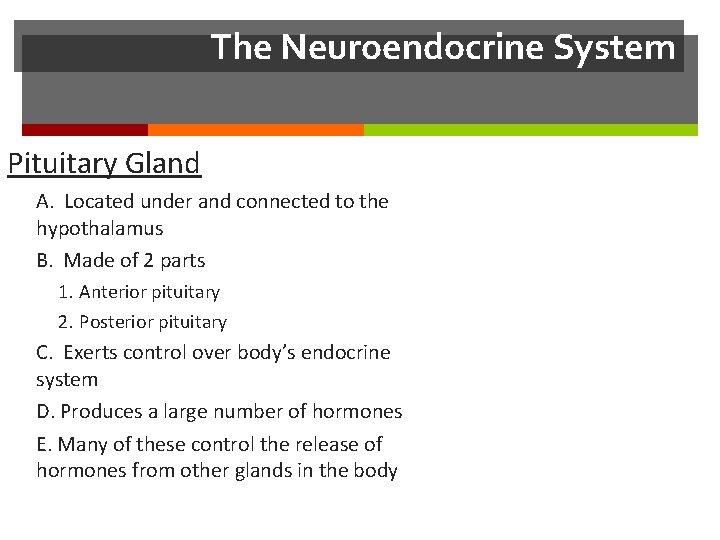 The Neuroendocrine System

Pituitary Gland

A. Located under and connected to the hypothalamus

B. Made of 2 parts

1. Anterior pituitary

2. Posterior pituitary

C. Exerts control over body's endocrine system

D. Produces a large number of hormones

E. Many of these control the release of hormones from other glands in the body